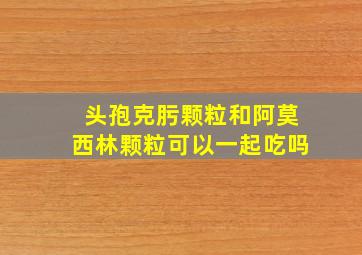 头孢克肟颗粒和阿莫西林颗粒可以一起吃吗